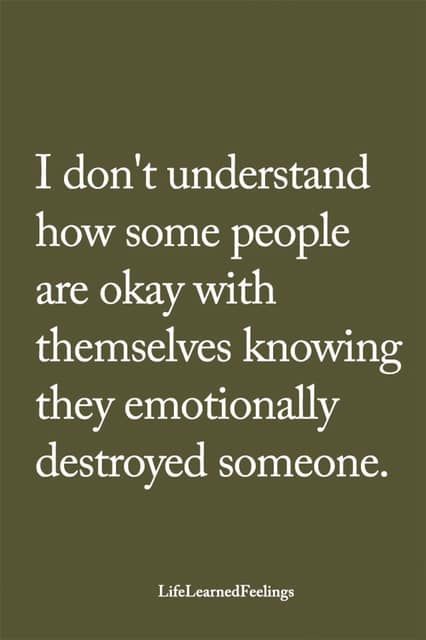 I don't understand how some people are okay with themselves knowing they emotionally destroyed someone.

LifeLearnedFeelings